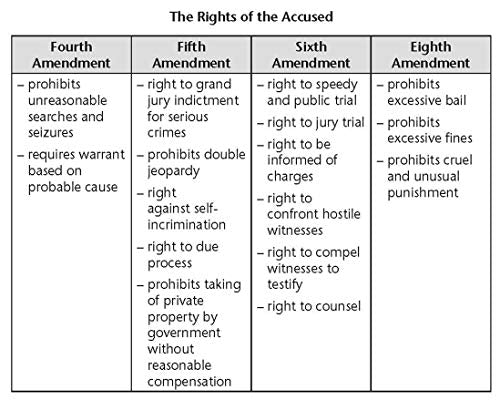 The Rights of the Accused

| Fourth Amendment | Fifth Amendment | Sixth Amendment | Eighth Amendment |
|---|---|---|---|
| – prohibits unreasonable searches and seizures<br>– requires warrant based on probable cause | – right to grand jury indictment for serious crimes<br>– prohibits double jeopardy<br>– right against self-incrimination<br>– right to due process<br>– prohibits taking of private property by government without reasonable compensation | – right to speedy and public trial<br>– right to jury trial<br>– right to be informed of charges<br>– right to confront hostile witnesses<br>– right to compel witnesses to testify<br>– right to counsel | – prohibits excessive bail<br>– prohibits excessive fines<br>– prohibits cruel and unusual punishment |